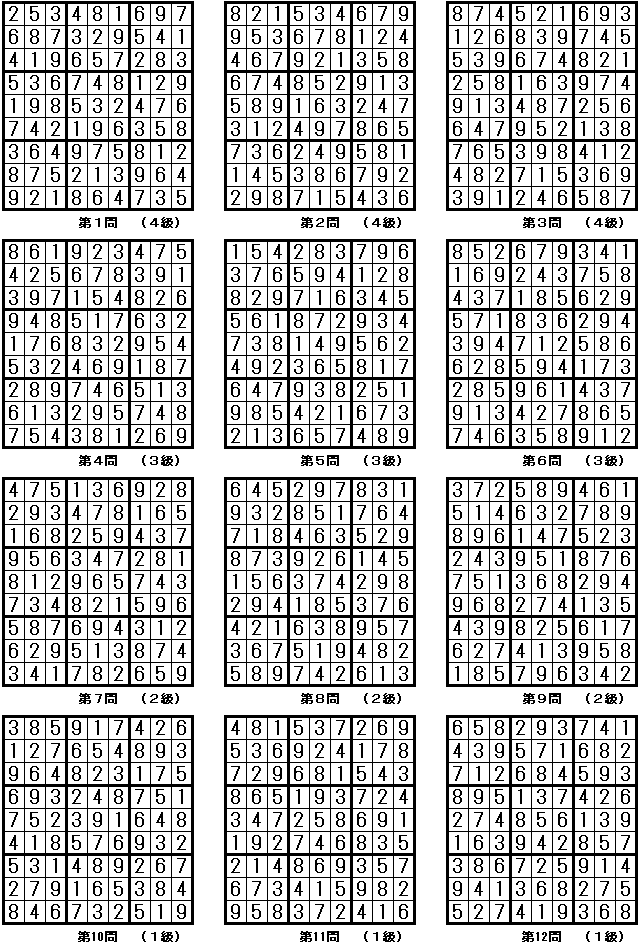 | 2 | 5 | 3 | 4 | 8 | 1 | 6 | 9 | 7 |
|---|---|---|---|---|---|---|---|---|
| 6 | 8 | 7 | 3 | 2 | 9 | 5 | 4 | 1 |
| 4 | 1 | 9 | 6 | 5 | 7 | 2 | 8 | 3 |
| 5 | 3 | 6 | 7 | 4 | 8 | 1 | 2 | 9 |
| 1 | 9 | 8 | 5 | 3 | 2 | 4 | 7 | 6 |
| 7 | 4 | 2 | 1 | 9 | 6 | 3 | 5 | 8 |
| 3 | 6 | 4 | 9 | 7 | 5 | 8 | 1 | 2 |
| 8 | 7 | 5 | 2 | 1 | 3 | 9 | 6 | 4 |
| 9 | 2 | 1 | 8 | 6 | 4 | 7 | 3 | 5 |

第1問　（4級）

| 8 | 2 | 1 | 5 | 3 | 4 | 6 | 7 | 9 |
|---|---|---|---|---|---|---|---|---|
| 9 | 5 | 3 | 6 | 7 | 8 | 1 | 2 | 4 |
| 4 | 6 | 7 | 9 | 2 | 1 | 3 | 5 | 8 |
| 6 | 7 | 4 | 8 | 5 | 2 | 9 | 1 | 3 |
| 5 | 8 | 9 | 1 | 6 | 3 | 2 | 4 | 7 |
| 3 | 1 | 2 | 4 | 9 | 7 | 8 | 6 | 5 |
| 7 | 3 | 6 | 2 | 4 | 9 | 5 | 8 | 1 |
| 1 | 4 | 5 | 3 | 8 | 6 | 7 | 9 | 2 |
| 2 | 9 | 8 | 7 | 1 | 5 | 4 | 3 | 6 |

第2問　（4級）

| 8 | 7 | 4 | 5 | 2 | 1 | 6 | 9 | 3 |
|---|---|---|---|---|---|---|---|---|
| 1 | 2 | 6 | 8 | 3 | 9 | 7 | 4 | 5 |
| 5 | 3 | 9 | 6 | 7 | 4 | 8 | 2 | 1 |
| 2 | 5 | 8 | 1 | 6 | 3 | 9 | 7 | 4 |
| 9 | 1 | 3 | 4 | 8 | 7 | 2 | 5 | 6 |
| 6 | 4 | 7 | 9 | 5 | 2 | 1 | 3 | 8 |
| 7 | 6 | 5 | 3 | 9 | 8 | 4 | 1 | 2 |
| 4 | 8 | 2 | 7 | 1 | 5 | 3 | 6 | 9 |
| 3 | 9 | 1 | 2 | 4 | 6 | 5 | 8 | 7 |

第3問　（4級）

| 8 | 6 | 1 | 9 | 2 | 3 | 4 | 7 | 5 |
|---|---|---|---|---|---|---|---|---|
| 4 | 2 | 5 | 6 | 7 | 8 | 3 | 9 | 1 |
| 3 | 9 | 7 | 1 | 5 | 4 | 8 | 2 | 6 |
| 9 | 4 | 8 | 5 | 1 | 7 | 6 | 3 | 2 |
| 1 | 7 | 6 | 8 | 3 | 2 | 9 | 5 | 4 |
| 5 | 3 | 2 | 4 | 6 | 9 | 1 | 8 | 7 |
| 2 | 8 | 9 | 7 | 4 | 6 | 5 | 1 | 3 |
| 6 | 1 | 3 | 2 | 9 | 5 | 7 | 4 | 8 |
| 7 | 5 | 4 | 3 | 8 | 1 | 2 | 6 | 9 |

第4問　（3級）

| 1 | 5 | 4 | 2 | 8 | 3 | 7 | 9 | 6 |
|---|---|---|---|---|---|---|---|---|
| 3 | 7 | 6 | 5 | 9 | 4 | 1 | 2 | 8 |
| 8 | 2 | 9 | 7 | 1 | 6 | 3 | 4 | 5 |
| 5 | 6 | 1 | 8 | 7 | 2 | 9 | 3 | 4 |
| 7 | 3 | 8 | 1 | 4 | 9 | 5 | 6 | 2 |
| 4 | 9 | 2 | 3 | 6 | 5 | 8 | 1 | 7 |
| 6 | 4 | 7 | 9 | 3 | 8 | 2 | 5 | 1 |
| 9 | 8 | 5 | 4 | 2 | 1 | 6 | 7 | 3 |
| 2 | 1 | 3 | 6 | 5 | 7 | 4 | 8 | 9 |

第5問　（3級）

| 8 | 5 | 2 | 6 | 7 | 9 | 3 | 4 | 1 |
|---|---|---|---|---|---|---|---|---|
| 1 | 6 | 9 | 2 | 4 | 3 | 7 | 5 | 8 |
| 4 | 3 | 7 | 1 | 8 | 5 | 6 | 2 | 9 |
| 5 | 7 | 1 | 8 | 3 | 6 | 2 | 9 | 4 |
| 3 | 9 | 4 | 7 | 1 | 2 | 5 | 8 | 6 |
| 6 | 2 | 8 | 5 | 9 | 4 | 1 | 7 | 3 |
| 2 | 8 | 5 | 9 | 6 | 1 | 4 | 3 | 7 |
| 9 | 1 | 3 | 4 | 2 | 7 | 8 | 6 | 5 |
| 7 | 4 | 6 | 3 | 5 | 8 | 9 | 1 | 2 |

第6問　（3級）

| 4 | 7 | 5 | 1 | 3 | 6 | 9 | 2 | 8 |
|---|---|---|---|---|---|---|---|---|
| 2 | 9 | 3 | 4 | 7 | 8 | 1 | 6 | 5 |
| 1 | 6 | 8 | 2 | 5 | 9 | 4 | 3 | 7 |
| 9 | 5 | 6 | 3 | 4 | 7 | 2 | 8 | 1 |
| 8 | 1 | 2 | 9 | 6 | 5 | 7 | 4 | 3 |
| 7 | 3 | 4 | 8 | 2 | 1 | 5 | 9 | 6 |
| 5 | 8 | 7 | 6 | 9 | 4 | 3 | 1 | 2 |
| 6 | 2 | 9 | 5 | 1 | 3 | 8 | 7 | 4 |
| 3 | 4 | 1 | 7 | 8 | 2 | 6 | 5 | 9 |

第7問　（2級）

| 6 | 4 | 5 | 2 | 9 | 7 | 8 | 3 | 1 |
|---|---|---|---|---|---|---|---|---|
| 9 | 3 | 2 | 8 | 5 | 1 | 7 | 6 | 4 |
| 7 | 1 | 8 | 4 | 6 | 3 | 5 | 2 | 9 |
| 8 | 7 | 3 | 9 | 2 | 6 | 1 | 4 | 5 |
| 1 | 5 | 6 | 3 | 7 | 4 | 2 | 9 | 8 |
| 2 | 9 | 4 | 1 | 8 | 5 | 3 | 7 | 6 |
| 4 | 2 | 1 | 6 | 3 | 8 | 9 | 5 | 7 |
| 3 | 6 | 7 | 5 | 1 | 9 | 4 | 8 | 2 |
| 5 | 8 | 9 | 7 | 4 | 2 | 6 | 1 | 3 |

第8問　（2級）

| 3 | 7 | 2 | 5 | 8 | 9 | 4 | 6 | 1 |
|---|---|---|---|---|---|---|---|---|
| 5 | 1 | 4 | 6 | 3 | 2 | 7 | 8 | 9 |
| 8 | 9 | 6 | 1 | 4 | 7 | 5 | 2 | 3 |
| 2 | 4 | 3 | 9 | 5 | 1 | 8 | 7 | 6 |
| 7 | 5 | 1 | 3 | 6 | 8 | 2 | 9 | 4 |
| 9 | 6 | 8 | 2 | 7 | 4 | 1 | 3 | 5 |
| 4 | 3 | 9 | 8 | 2 | 5 | 6 | 1 | 7 |
| 6 | 2 | 7 | 4 | 1 | 3 | 9 | 5 | 8 |
| 1 | 8 | 5 | 7 | 9 | 6 | 3 | 4 | 2 |

第9問　（2級）

| 3 | 8 | 5 | 9 | 1 | 7 | 4 | 2 | 6 |
|---|---|---|---|---|---|---|---|---|
| 1 | 2 | 7 | 6 | 5 | 4 | 8 | 9 | 3 |
| 9 | 6 | 4 | 8 | 2 | 3 | 1 | 7 | 5 |
| 6 | 9 | 3 | 2 | 4 | 8 | 7 | 5 | 1 |
| 7 | 5 | 2 | 3 | 9 | 1 | 6 | 4 | 8 |
| 4 | 1 | 8 | 5 | 7 | 6 | 9 | 3 | 2 |
| 5 | 3 | 1 | 4 | 8 | 9 | 2 | 6 | 7 |
| 2 | 7 | 9 | 1 | 6 | 5 | 3 | 8 | 4 |
| 8 | 4 | 6 | 7 | 3 | 2 | 5 | 1 | 9 |

第10問　（1級）

| 4 | 8 | 1 | 5 | 3 | 7 | 2 | 6 | 9 |
|---|---|---|---|---|---|---|---|---|
| 5 | 3 | 6 | 9 | 2 | 4 | 1 | 7 | 8 |
| 7 | 2 | 9 | 6 | 8 | 1 | 5 | 4 | 3 |
| 8 | 6 | 5 | 1 | 9 | 3 | 7 | 2 | 4 |
| 3 | 4 | 7 | 2 | 5 | 8 | 6 | 9 | 1 |
| 1 | 9 | 2 | 7 | 4 | 6 | 8 | 3 | 5 |
| 2 | 1 | 4 | 8 | 6 | 9 | 3 | 5 | 7 |
| 6 | 7 | 3 | 4 | 1 | 5 | 9 | 8 | 2 |
| 9 | 5 | 8 | 3 | 7 | 2 | 4 | 1 | 6 |

第11問　（1級）

| 6 | 5 | 8 | 2 | 9 | 3 | 7 | 4 | 1 |
|---|---|---|---|---|---|---|---|---|
| 4 | 3 | 9 | 5 | 7 | 1 | 6 | 8 | 2 |
| 7 | 1 | 2 | 6 | 8 | 4 | 5 | 9 | 3 |
| 8 | 9 | 5 | 1 | 3 | 7 | 4 | 2 | 6 |
| 2 | 7 | 4 | 8 | 5 | 6 | 1 | 3 | 9 |
| 1 | 6 | 3 | 9 | 4 | 2 | 8 | 5 | 7 |
| 3 | 8 | 6 | 7 | 2 | 5 | 9 | 1 | 4 |
| 9 | 4 | 1 | 3 | 6 | 8 | 2 | 7 | 5 |
| 5 | 2 | 7 | 4 | 1 | 9 | 3 | 6 | 8 |

第12問　（1級）